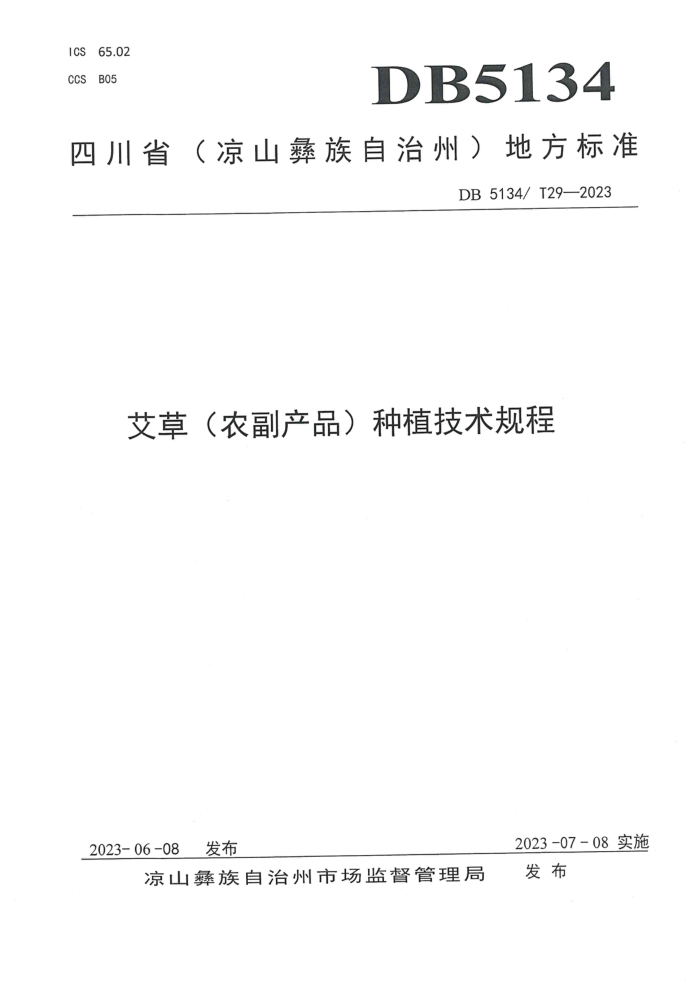 ICS 65.02
CCS B05

DB5134

四川省（凉山彝族自治州）地方标准

DB 5134/ T29—2023

艾草（农副产品）种植技术规程

2023-06-08 发布

2023-07-08 实施

凉山彝族自治州市场监督管理局 发布